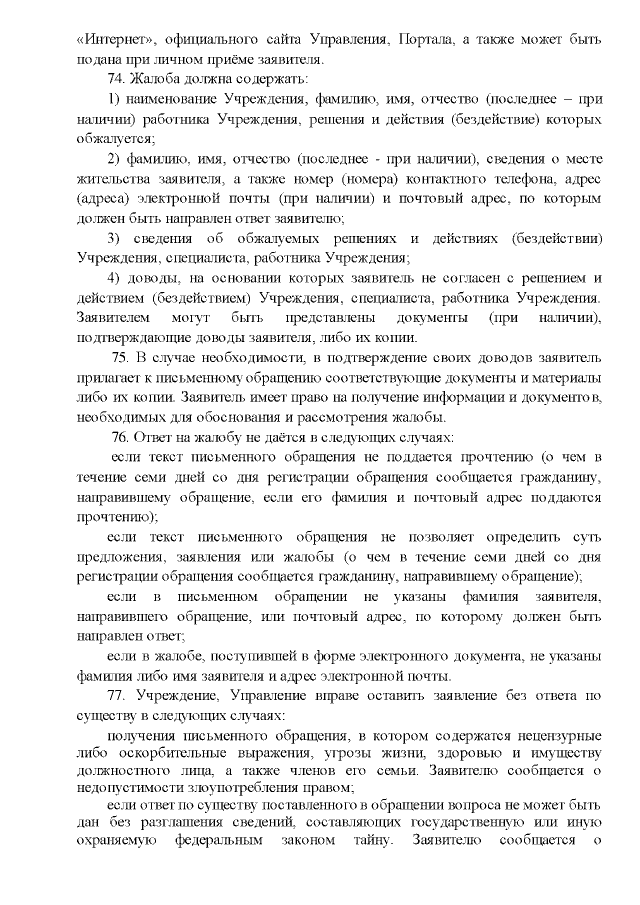 «Интернет», официального сайта Управления, Портала, а также может быть подана при личном приёме заявителя.

74. Жалоба должна содержать:

1) наименование Учреждения, фамилию, имя, отчество (последнее – при наличии) работника Учреждения, решения и действия (бездействие) которых обжалуется;

2) фамилию, имя, отчество (последнее - при наличии), сведения о месте жительства заявителя, а также номер (номера) контактного телефона, адрес (адреса) электронной почты (при наличии) и почтовый адрес, по которым должен быть направлен ответ заявителю;

3) сведения об обжалуемых решениях и действиях (бездействии) Учреждения, специалиста, работника Учреждения;

4) доводы, на основании которых заявитель не согласен с решением и действием (бездействием) Учреждения, специалиста, работника Учреждения. Заявителем могут быть представлены документы (при наличии), подтверждающие доводы заявителя, либо их копии.

75. В случае необходимости, в подтверждение своих доводов заявитель прилагает к письменному обращению соответствующие документы и материалы либо их копии. Заявитель имеет право на получение информации и документов, необходимых для обоснования и рассмотрения жалобы.

76. Ответ на жалобу не даётся в следующих случаях:

если текст письменного обращения не поддается прочтению (о чем в течение семи дней со дня регистрации обращения сообщается гражданину, направившему обращение, если его фамилия и почтовый адрес поддаются прочтению);

если текст письменного обращения не позволяет определить суть предложения, заявления или жалобы (о чем в течение семи дней со дня регистрации обращения сообщается гражданину, направившему обращение);

если в письменном обращении не указаны фамилия заявителя, направившего обращение, или почтовый адрес, по которому должен быть направлен ответ;

если в жалобе, поступившей в форме электронного документа, не указаны фамилия либо имя заявителя и адрес электронной почты.

77. Учреждение, Управление вправе оставить заявление без ответа по существу в следующих случаях:

получения письменного обращения, в котором содержатся нецензурные либо оскорбительные выражения, угрозы жизни, здоровью и имуществу должностного лица, а также членов его семьи. Заявителю сообщается о недопустимости злоупотребления правом;

если ответ по существу поставленного в обращении вопроса не может быть дан без разглашения сведений, составляющих государственную или иную охраняемую федеральным законом тайну. Заявителю сообщается о